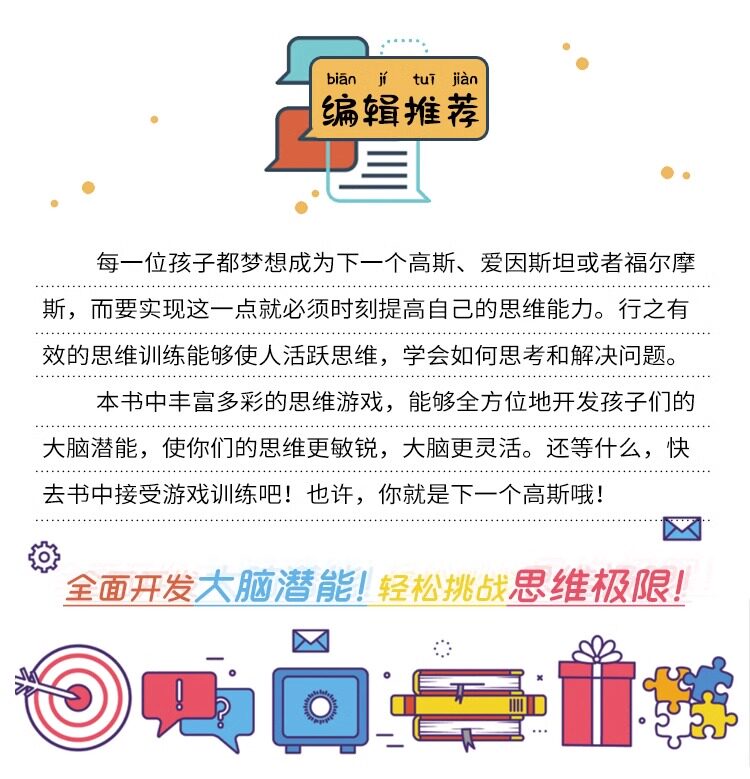 biān jí tuī jiàn
编辑推荐

每一位孩子都梦想成为下一个高斯、爱因斯坦或者福尔摩斯，而要实现这一点就必须时刻提高自己的思维能力。行之有效的思维训练能够使人活跃思维，学会如何思考和解决问题。

本书中丰富多彩的思维游戏，能够全方位地开发孩子们的大脑潜能，使你们的思维更敏锐，大脑更灵活。还等什么，快去书中接受游戏训练吧！也许，你就是下一个高斯哦！

全面开发大脑潜能！轻松挑战思维极限！